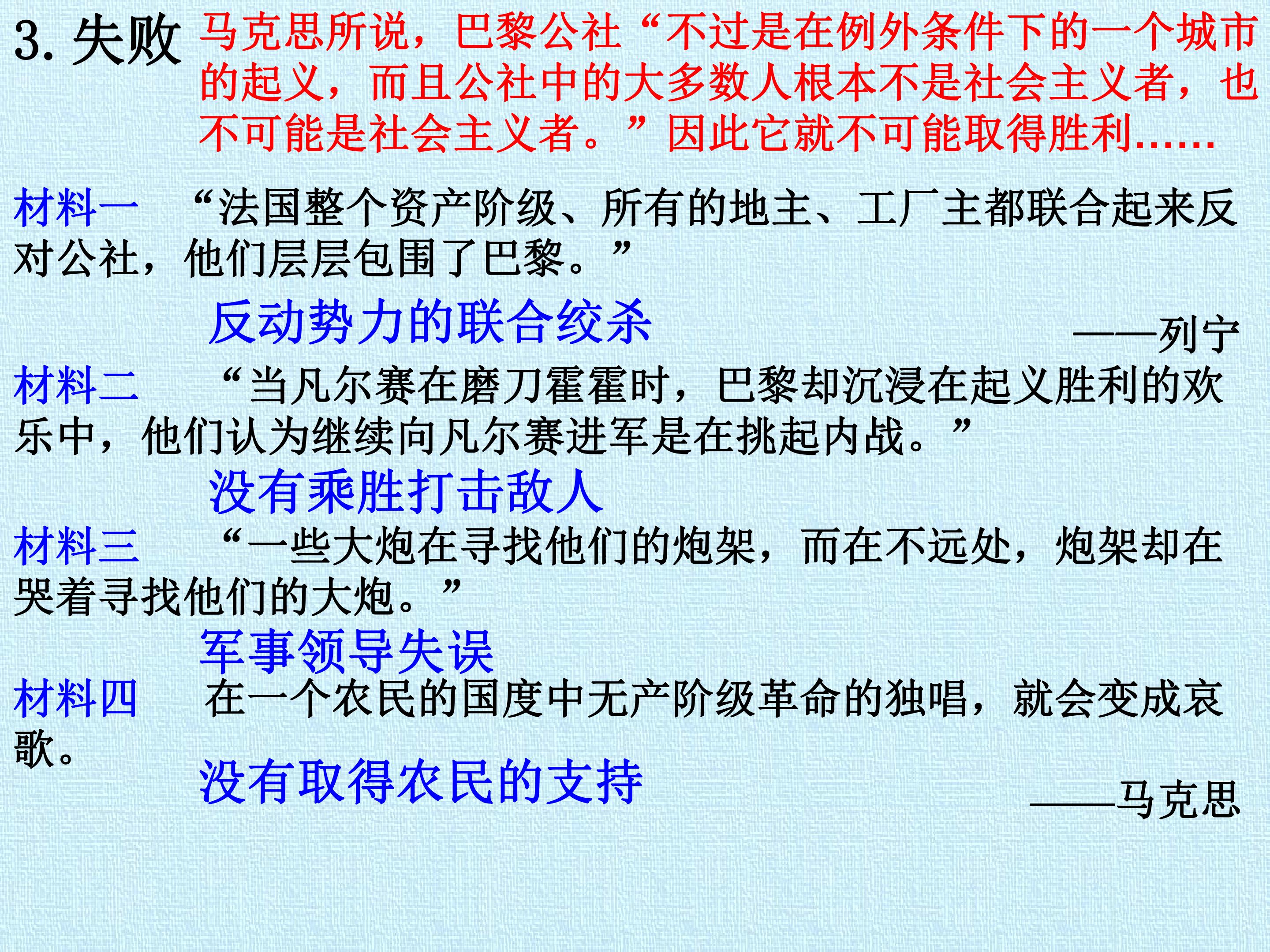 3.失败 马克思所说，巴黎公社“不过是在例外条件下的一个城市的起义，而且公社中的大多数人根本不是社会主义者，也不可能是社会主义者。”因此它就不可能取得胜利……

材料一 “法国整个资产阶级、所有的地主、工厂主都联合起来反对公社，他们层层包围了巴黎。”

反动势力的联合绞杀

——列宁

材料二 “当凡尔赛在磨刀霍霍时，巴黎却沉浸在起义胜利的欢乐中，他们认为继续向凡尔赛进军是在挑起内战。”

没有乘胜打击敌人

材料三 “一些大炮在寻找他们的炮架，而在不远处，炮架却在哭着寻找他们的大炮。”

军事领导失误

材料四 在一个农民的国度中无产阶级革命的独唱，就会变成哀歌。

没有取得农民的支持

——马克思